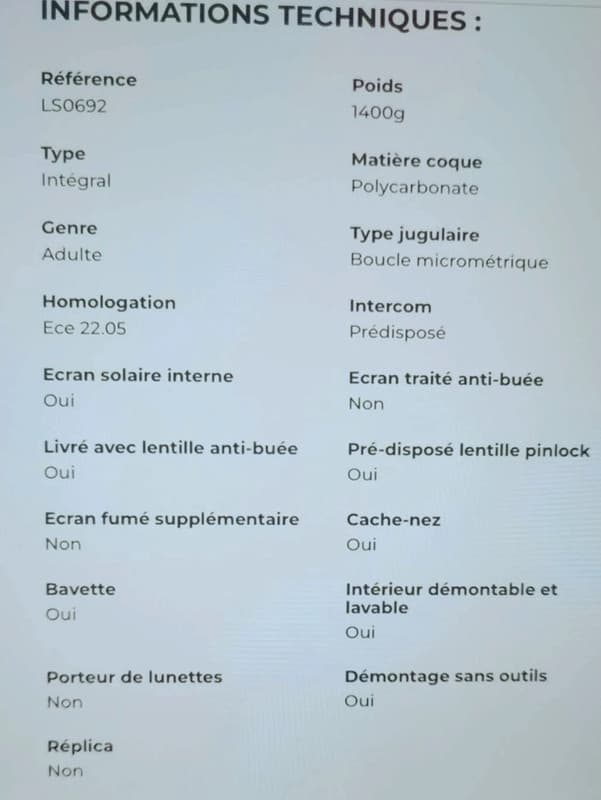 INFORMATIONS TECHNIQUES :

Référence
LS0692

Type
Intégral

Genre
Adulte

Homologation
Ece 22.05

Ecran solaire interne
Oui

Livré avec lentille anti-buée
Oui

Ecran fumé supplémentaire
Non

Bavette
Oui

Porteur de lunettes
Non

Réplica
Non

Poids
1400g

Matière coque
Polycarbonate

Type jugulaire
Boucle micrométrique

Intercom
Prédisposé

Ecran traité anti-buée
Non

Pré-disposé lentille pinlock
Oui

Cache-nez
Oui

Intérieur démontable et lavable
Oui

Démontage sans outils
Oui